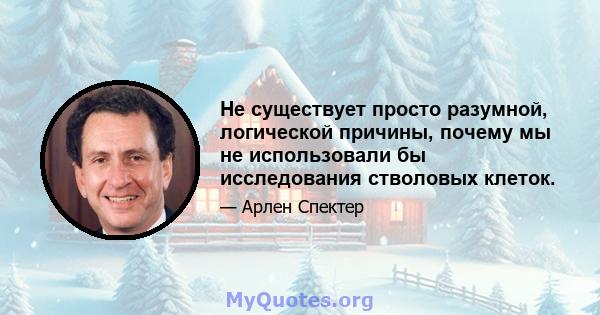 Не существует просто разумной, логической причины, почему мы не использовали бы исследования стволовых клеток.

— Арлен Спектер

MyQuotes.org